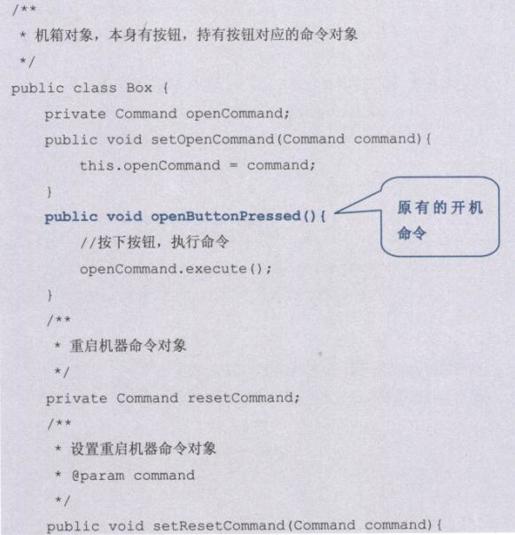 /**
 * 机箱对象，本身有按钮，持有按钮对应的命令对象
 */
public class Box {
    private Command openCommand;
    public void setOpenCommand(Command command){
        this.openCommand = command;
    }
    public void openButtonPressed(){
        //按下按钮，执行命令
        openCommand.execute();
    }
    /**
     * 重启机器命令对象
     */
    private Command resetCommand;
    /**
     * 设置重启机器命令对象
     * @param command
     */
    public void setResetCommand(Command command){

原有的开机命令